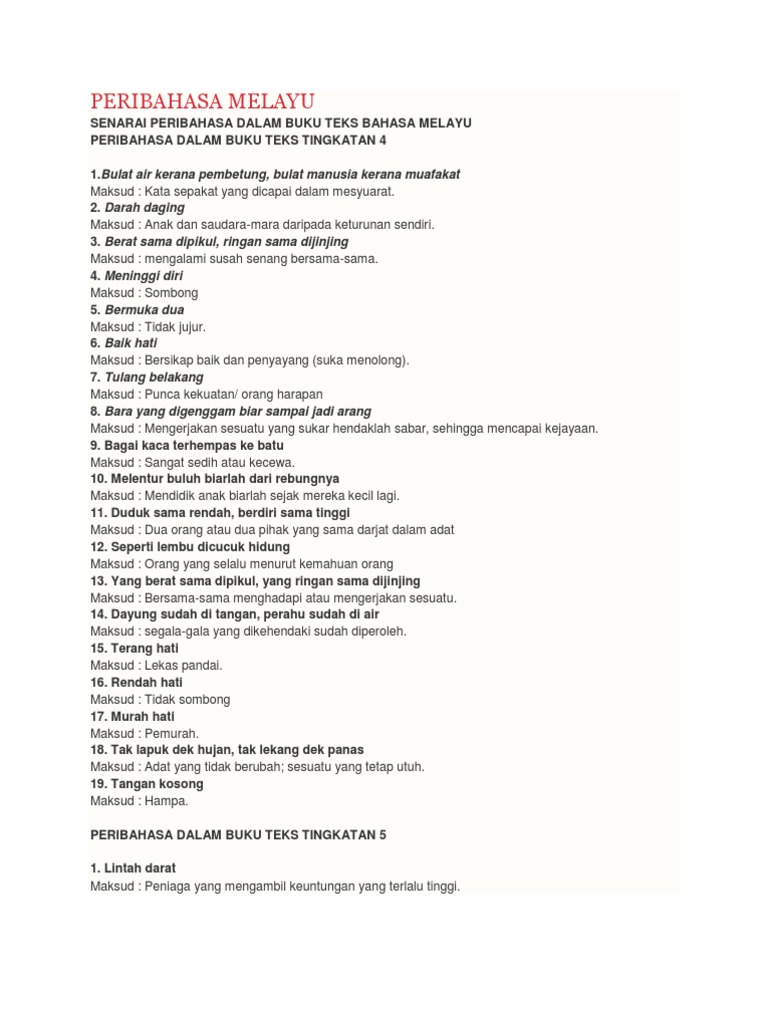 PERIBAHASA MELAYU

SENARAI PERIBAHASA DALAM BUKU TEKS BAHASA MELAYU
PERIBAHASA DALAM BUKU TEKS TINGKATAN 4

1.Bulat air kerana pembetung, bulat manusia kerana muafakat
Maksud : Kata sepakat yang dicapai dalam mesyuarat.
2. Darah daging
Maksud : Anak dan saudara-mara daripada keturunan sendiri.
3. Berat sama dipikul, ringan sama dijinjing
Maksud : mengalami susah senang bersama-sama.
4. Meninggi diri
Maksud : Sombong
5. Bermuka dua
Maksud : Tidak jujur.
6. Baik hati
Maksud : Bersikap baik dan penyayang (suka menolong).
7. Tulang belakang
Maksud : Punca kekuatan/ orang harapan
8. Bara yang digenggam biar sampai jadi arang
Maksud : Mengerjakan sesuatu yang sukar hendaklah sabar, sehingga mencapai kejayaan.
9. Bagai kaca terhempas ke batu
Maksud : Sangat sedih atau kecewa.
10. Melentur buluh biarlah dari rebungnya
Maksud : Mendidik anak biarlah sejak mereka kecil lagi.
11. Duduk sama rendah, berdiri sama tinggi
Maksud : Dua orang atau dua pihak yang sama darjat dalam adat
12. Seperti lembu dicucuk hidung
Maksud : Orang yang selalu menurut kemahuan orang
13. Yang berat sama dipikul, yang ringan sama dijinjing
Maksud : Bersama-sama menghadapi atau mengerjakan sesuatu.
14. Dayung sudah di tangan, perahu sudah di air
Maksud : segala-gala yang dikehendaki sudah diperoleh.
15. Terang hati
Maksud : Lekas pandai.
16. Rendah hati
Maksud : Tidak sombong
17. Murah hati
Maksud : Pemurah.
18. Tak lapuk dek hujan, tak lekang dek panas
Maksud : Adat yang tidak berubah; sesuatu yang tetap utuh.
19. Tangan kosong
Maksud : Hampa.

PERIBAHASA DALAM BUKU TEKS TINGKATAN 5

1. Lintah darat
Maksud : Peniaga yang mengambil keuntungan yang terlalu tinggi.